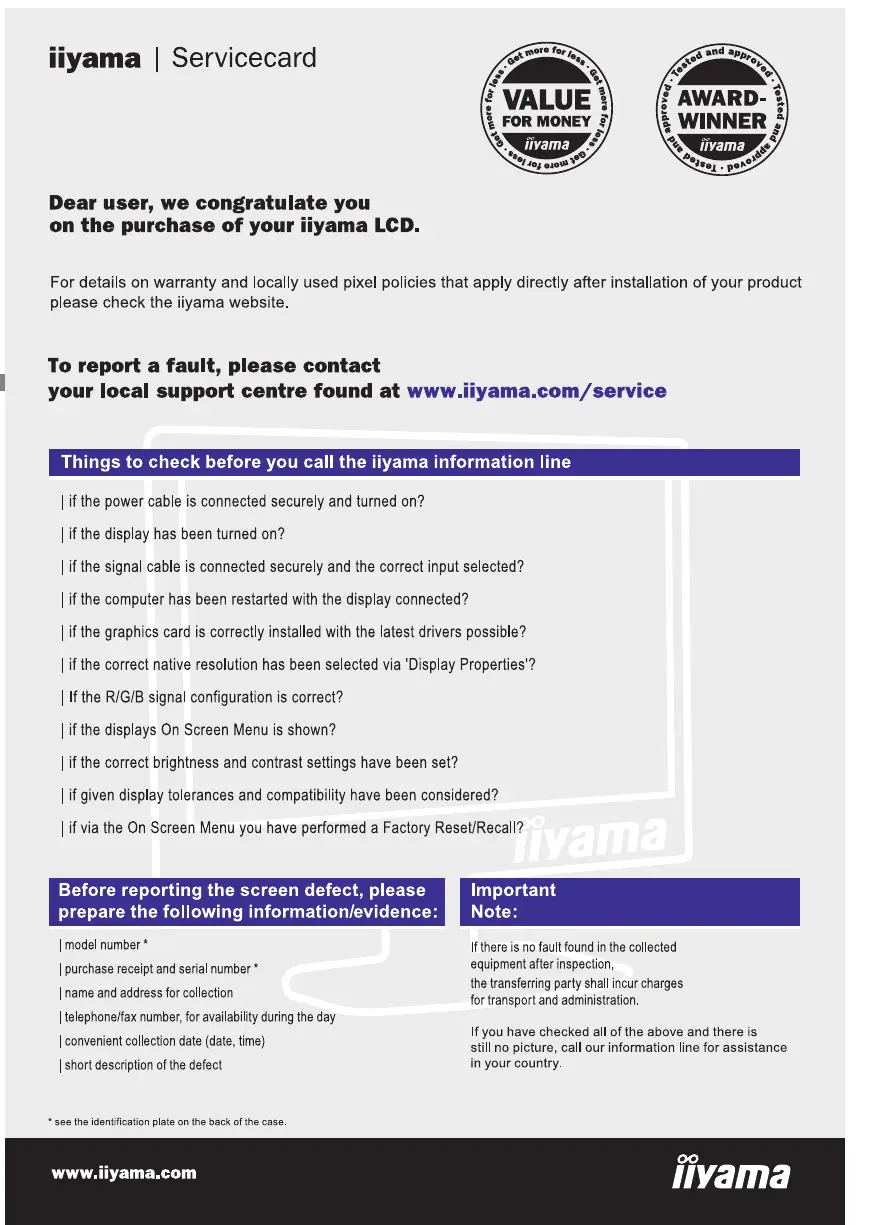 iiyama | Servicecard

Get more for less · Get more for less · Get more for less · Get more for less ·
VALUE FOR MONEY
iiyama

Tested and approved · Tested and approved · Tested and approved ·
AWARD-WINNER
iiyama

Dear user, we congratulate you on the purchase of your iiyama LCD.

For details on warranty and locally used pixel policies that apply directly after installation of your product please check the iiyama website.

To report a fault, please contact your local support centre found at www.iiyama.com/service

Things to check before you call the iiyama information line

| if the power cable is connected securely and turned on?

| if the display has been turned on?

| if the signal cable is connected securely and the correct input selected?

| if the computer has been restarted with the display connected?

| if the graphics card is correctly installed with the latest drivers possible?

| if the correct native resolution has been selected via 'Display Properties'?

| If the R/G/B signal configuration is correct?

| if the displays On Screen Menu is shown?

| if the correct brightness and contrast settings have been set?

| if given display tolerances and compatibility have been considered?

| if via the On Screen Menu you have performed a Factory Reset/Recall?

iiyama

Before reporting the screen defect, please prepare the following information/evidence:

| model number *

| purchase receipt and serial number *

| name and address for collection

| telephone/fax number, for availability during the day

| convenient collection date (date, time)

| short description of the defect

Important Note:

If there is no fault found in the collected equipment after inspection, the transferring party shall incur charges for transport and administration.

If you have checked all of the above and there is still no picture, call our information line for assistance in your country.

* see the identification plate on the back of the case.

www.iiyama.com

iiyama